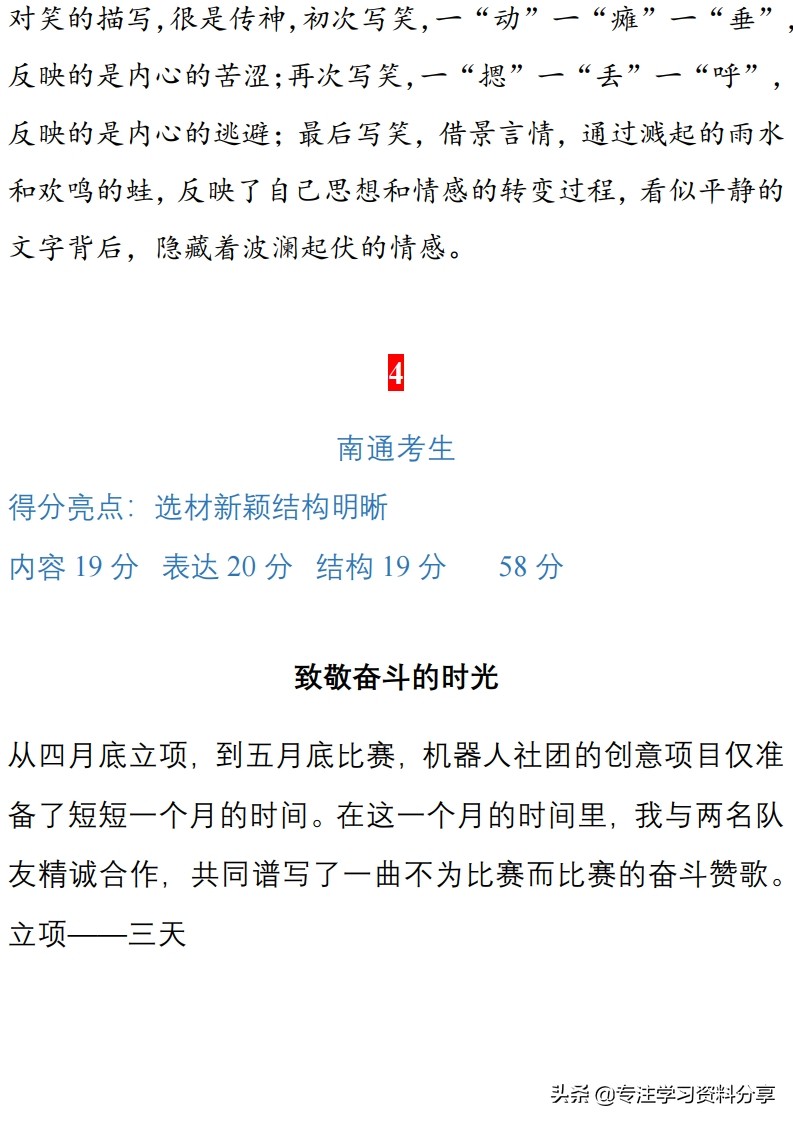 对笑的描写,很是传神,初次写笑,一“动”一“瘫”一“垂”,反映的是内心的苦涩;再次写笑,一“摁”一“丢”一“呼”,反映的是内心的逃避;最后写笑,借景言情,通过溅起的雨水和欢鸣的蛙,反映了自己思想和情感的转变过程,看似平静的文字背后,隐藏着波澜起伏的情感。

4

南通考生

得分亮点:选材新颖结构明晰

内容 19 分 表达 20 分 结构 19 分 58 分

致敬奋斗的时光

从四月底立项,到五月底比赛,机器人社团的创意项目仅准备了短短一个月的时间。在这一个月的时间里,我与两名队友精诚合作,共同谱写了一曲不为比赛而比赛的奋斗赞歌。

立项——三天

头条 @专注学习资料分享